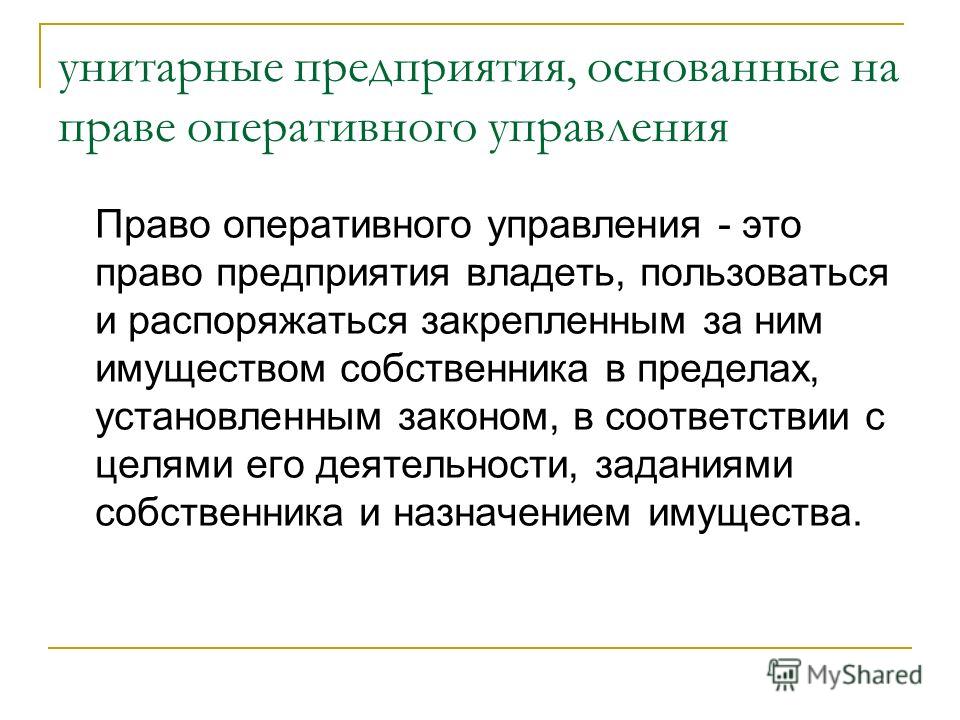 унитарные предприятия, основанные на праве оперативного управления

Право оперативного управления - это право предприятия владеть, пользоваться и распоряжаться закрепленным за ним имуществом собственника в пределах, установленным законом, в соответствии с целями его деятельности, заданиями собственника и назначением имущества.

MyShared